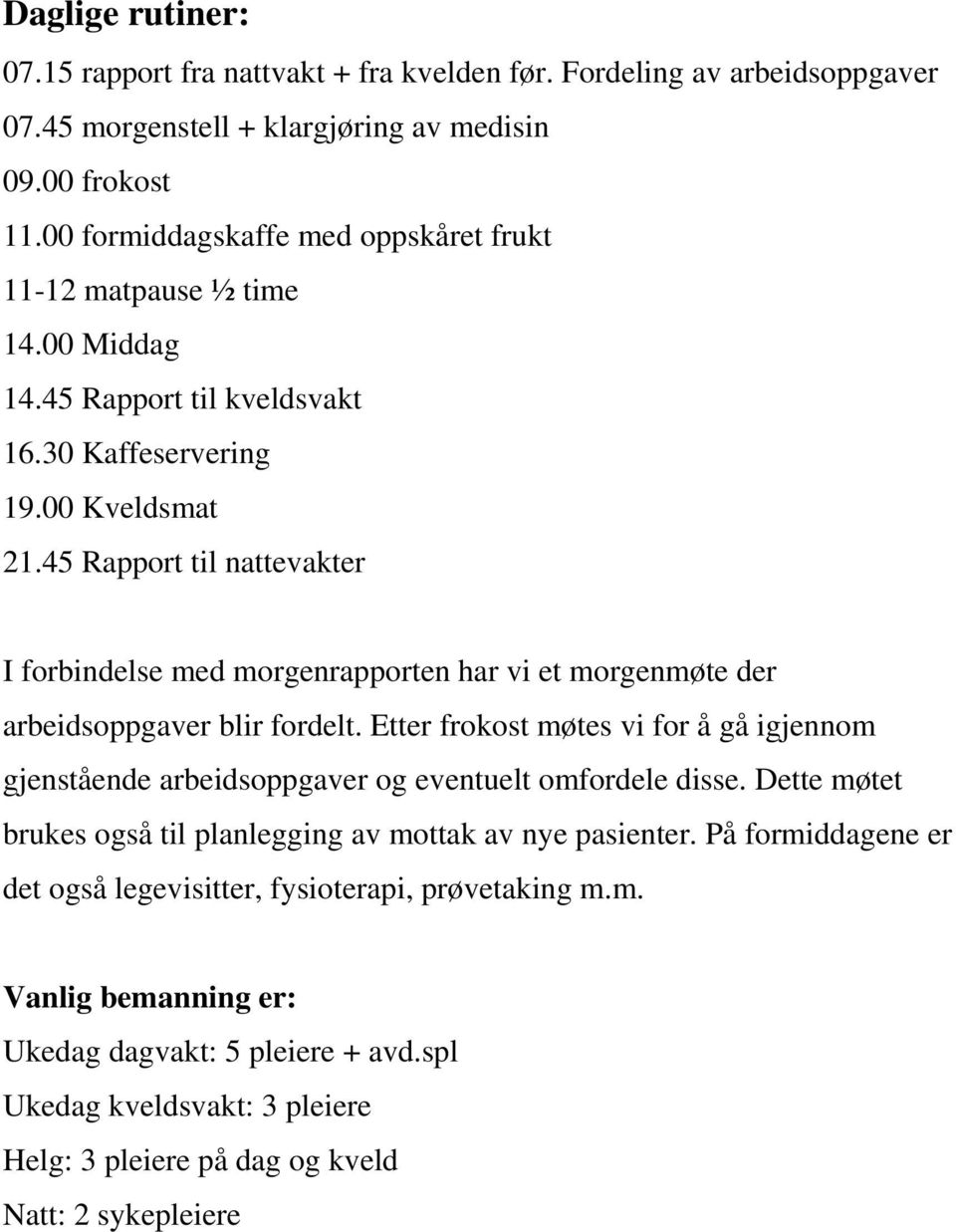 Daglige rutiner:
07.15 rapport fra nattvakt + fra kvelden før. Fordeling av arbeidsoppgaver
07.45 morgenstell + klargjøring av medisin
09.00 frokost
11.00 formiddagskaffe med oppskåret frukt
11-12 matpause ½ time
14.00 Middag
14.45 Rapport til kveldsvakt
16.30 Kaffeservering
19.00 Kveldsmat
21.45 Rapport til nattevakter

I forbindelse med morgenrapporten har vi et morgenmøte der arbeidsoppgaver blir fordelt. Etter frokost møtes vi for å gå igjennom gjenstående arbeidsoppgaver og eventuelt omfordele disse. Dette møtet brukes også til planlegging av mottak av nye pasienter. På formiddagene er det også legevisitter, fysioterapi, prøvetaking m.m.

Vanlig bemanning er:
Ukedag dagvakt: 5 pleiere + avd.spl
Ukedag kveldsvakt: 3 pleiere
Helg: 3 pleiere på dag og kveld
Natt: 2 sykepleiere